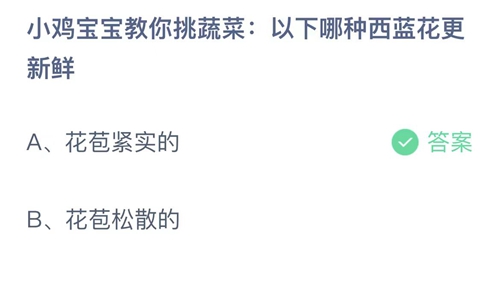 小鸡宝宝教你挑蔬菜：以下哪种西蓝花更新鲜

A、花苞紧实的 答案

B、花苞松散的